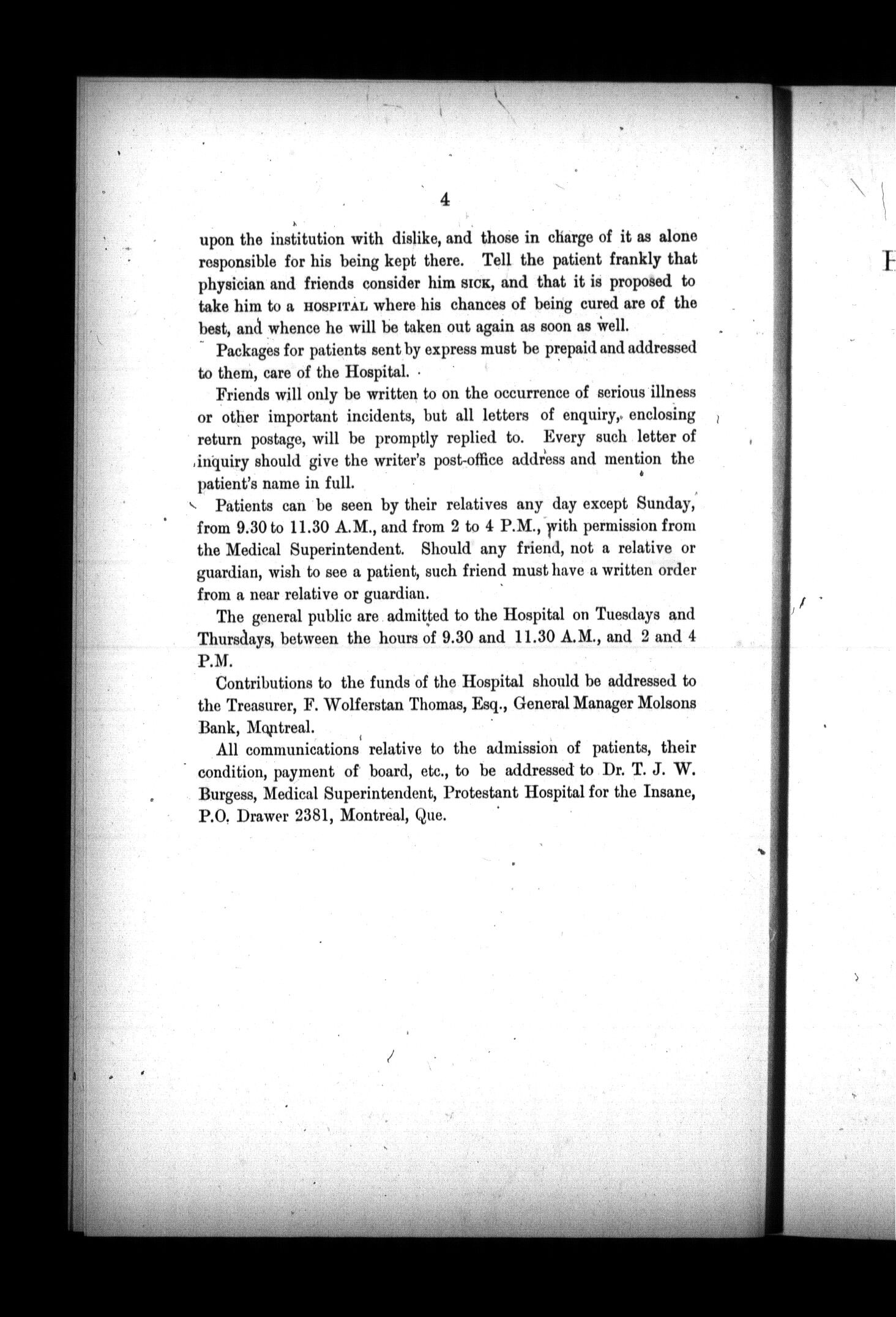 4

upon the institution with dislike, and those in charge of it as alone responsible for his being kept there. Tell the patient frankly that physician and friends consider him SICK, and that it is proposed to take him to a HOSPITAL where his chances of being cured are of the best, and whence he will be taken out again as soon as well.

Packages for patients sent by express must be prepaid and addressed to them, care of the Hospital.

Friends will only be written to on the occurrence of serious illness or other important incidents, but all letters of enquiry, enclosing return postage, will be promptly replied to. Every such letter of inquiry should give the writer's post-office address and mention the patient's name in full.

Patients can be seen by their relatives any day except Sunday, from 9.30 to 11.30 A.M., and from 2 to 4 P.M., with permission from the Medical Superintendent. Should any friend, not a relative or guardian, wish to see a patient, such friend must have a written order from a near relative or guardian.

The general public are admitted to the Hospital on Tuesdays and Thursdays, between the hours of 9.30 and 11.30 A.M., and 2 and 4 P.M.

Contributions to the funds of the Hospital should be addressed to the Treasurer, F. Wolferstan Thomas, Esq., General Manager Molsons Bank, Montreal.

All communications relative to the admission of patients, their condition, payment of board, etc., to be addressed to Dr. T. J. W. Burgess, Medical Superintendent, Protestant Hospital for the Insane, P.O. Drawer 2381, Montreal, Que.

H